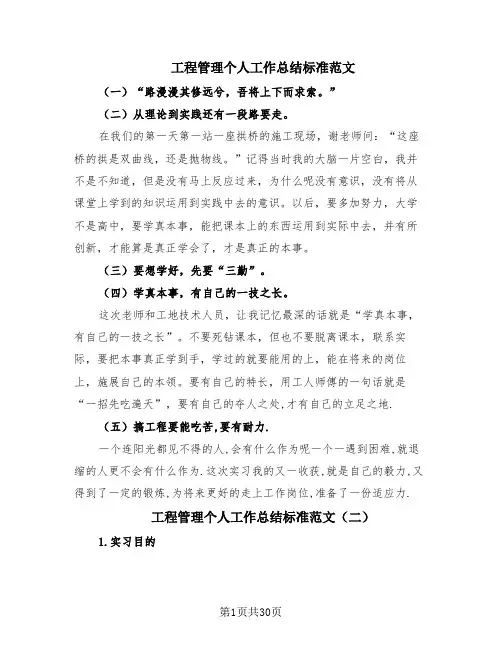 工程管理个人工作总结标准范文

（一）“路漫漫其修远兮，吾将上下而求索。”

（二）从理论到实践还有一段路要走。

在我们的第一天第一站一座拱桥的施工现场，谢老师问：“这座桥的拱是双曲线，还是抛物线。”记得当时我的大脑一片空白，我并不是不知道，但是没有马上反应过来，为什么呢没有意识，没有将从课堂上学到的知识运用到实践中去的意识。以后，要多加努力，大学不是高中，要学真本事，能把课本上的东西运用到实际中去，并有所创新，才能算是真正学会了，才是真正的本事。

（三）要想学好，先要“三勤”。

（四）学真本事，有自己的一技之长。

这次老师和工地技术人员，让我记忆最深的话就是“学真本事，有自己的一技之长”。不要死钻课本，但也不要脱离课本，联系实际，要把本事真正学到手，学过的就要能用的上，能在将来的岗位上，施展自己的本领。要有自己的特长，用工人师傅的一句话就是“一招先吃遍天”，要有自己的夺人之处，才有自己的立足之地.

（五）搞工程要能吃苦,要有耐力.

一个连阳光都见不得的人,会有什么作为呢一个一遇到困难,就退缩的人更不会有什么作为.这次实习我的又一收获,就是自己的毅力,又得到了一定的锻炼,为将来更好的走上工作岗位,准备了一份适应力.

工程管理个人工作总结标准范文（二）

1.实习目的

第1页共30页